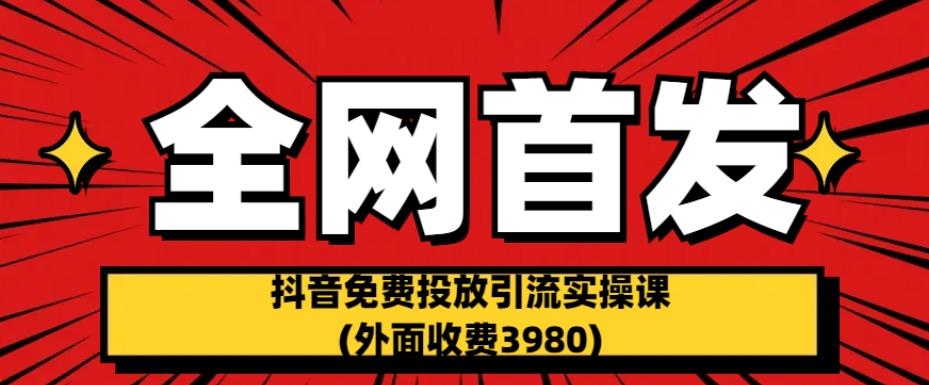 全网首发

抖音免费投放引流实操课
(外面收费3980)